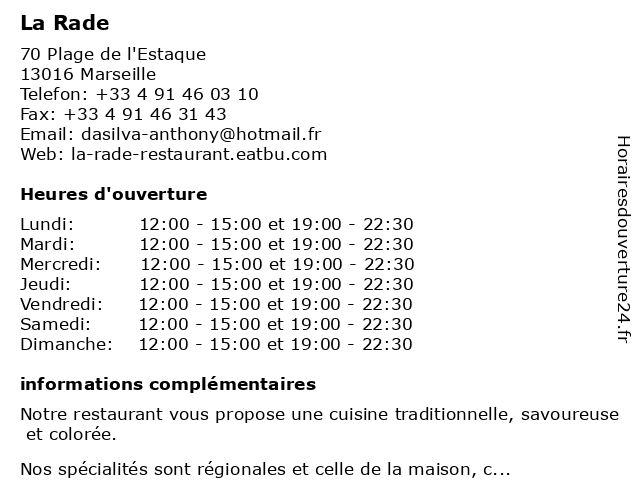 La Rade

70 Plage de l'Estaque
13016 Marseille
Telefon: +33 4 91 46 03 10
Fax: +33 4 91 46 31 43
Email: dasilva-anthony@hotmail.fr
Web: la-rade-restaurant.eatbu.com

Heures d'ouverture

| | |
|---|---|
| Lundi: | 12:00 - 15:00 et 19:00 - 22:30 |
| Mardi: | 12:00 - 15:00 et 19:00 - 22:30 |
| Mercredi: | 12:00 - 15:00 et 19:00 - 22:30 |
| Jeudi: | 12:00 - 15:00 et 19:00 - 22:30 |
| Vendredi: | 12:00 - 15:00 et 19:00 - 22:30 |
| Samedi: | 12:00 - 15:00 et 19:00 - 22:30 |
| Dimanche: | 12:00 - 15:00 et 19:00 - 22:30 |

informations complémentaires

Notre restaurant vous propose une cuisine traditionnelle, savoureuse et colorée.

Nos spécialités sont régionales et celle de la maison, c...

Horairesdouverture24.fr